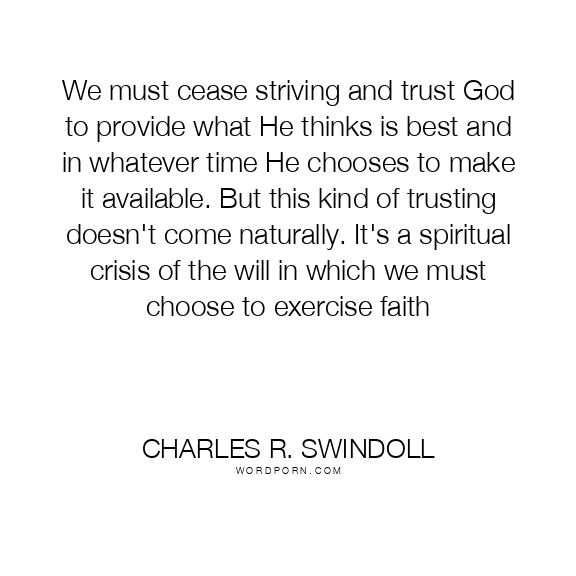 We must cease striving and trust God to provide what He thinks is best and in whatever time He chooses to make it available. But this kind of trusting doesn't come naturally. It's a spiritual crisis of the will in which we must choose to exercise faith

CHARLES R. SWINDOLL
WORDPORN.COM